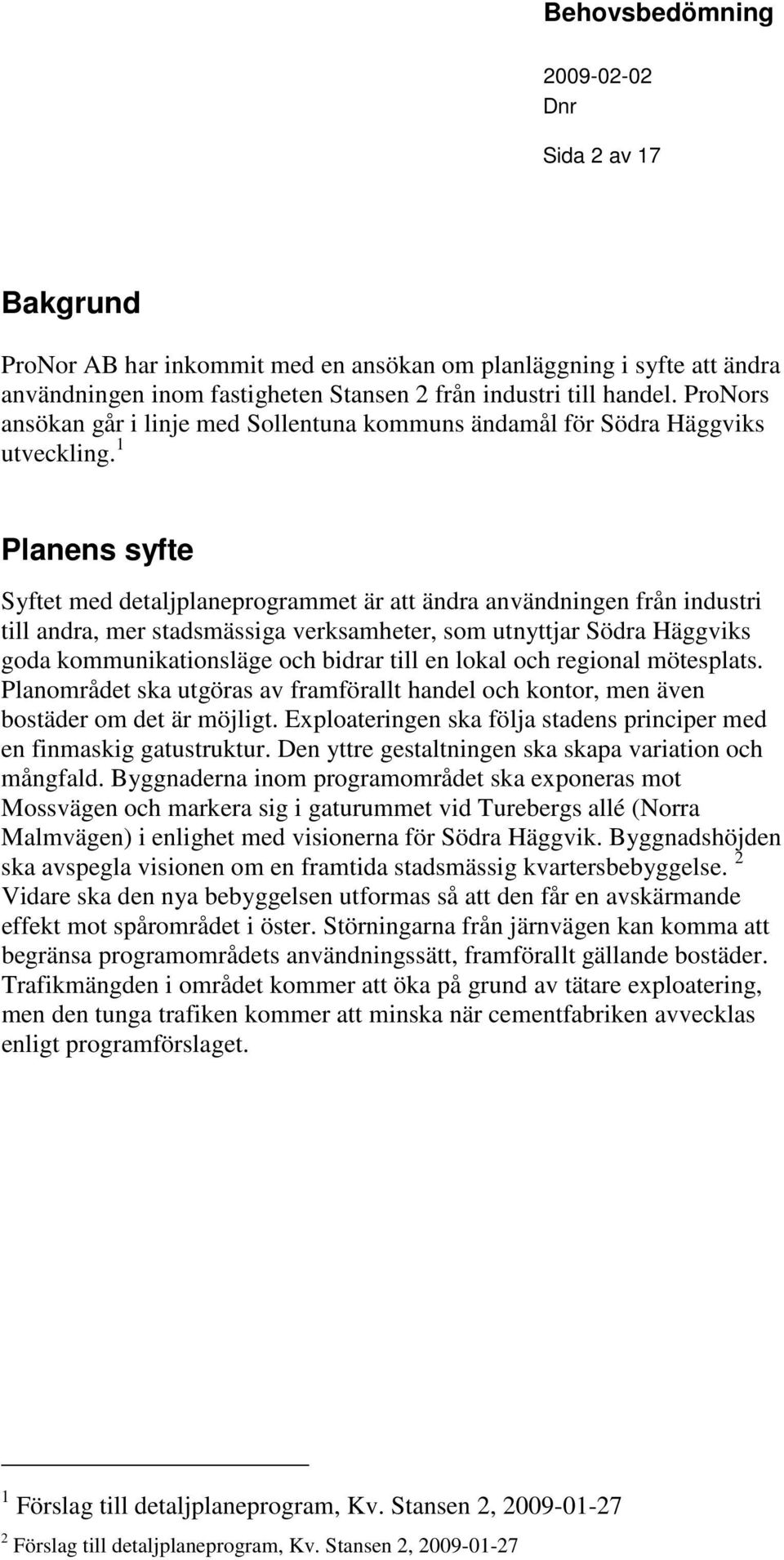 Behovsbedömning

2009-02-02

Dnr

Sida 2 av 17

Bakgrund

ProNor AB har inkommit med en ansökan om planläggning i syfte att ändra användningen inom fastigheten Stansen 2 från industri till handel. ProNors ansökan går i linje med Sollentuna kommuns ändamål för Södra Häggviks utveckling. $^1$

Planens syfte

Syftet med detaljplaneprogrammet är att ändra användningen från industri till andra, mer stadsmässiga verksamheter, som utnyttjar Södra Häggviks goda kommunikationsläge och bidrar till en lokal och regional mötesplats. Planområdet ska utgöras av framförallt handel och kontor, men även bostäder om det är möjligt. Exploateringen ska följa stadens principer med en finmaskig gatustruktur. Den yttre gestaltningen ska skapa variation och mångfald. Byggnaderna inom programområdet ska exponeras mot Mossvägen och markera sig i gaturummet vid Turebergs allé (Norra Malmvägen) i enlighet med visionerna för Södra Häggvik. Byggnadshöjden ska avspegla visionen om en framtida stadsmässig kvartersbebyggelse. $^2$ Vidare ska den nya bebyggelsen utformas så att den får en avskärmande effekt mot spårområdet i öster. Störningarna från järnvägen kan komma att begränsa programområdets användningssätt, framförallt gällande bostäder. Trafikmängden i området kommer att öka på grund av tätare exploatering, men den tunga trafiken kommer att minska när cementfabriken avvecklas enligt programförslaget.

$^1$ Förslag till detaljplaneprogram, Kv. Stansen 2, 2009-01-27

$^2$ Förslag till detaljplaneprogram, Kv. Stansen 2, 2009-01-27